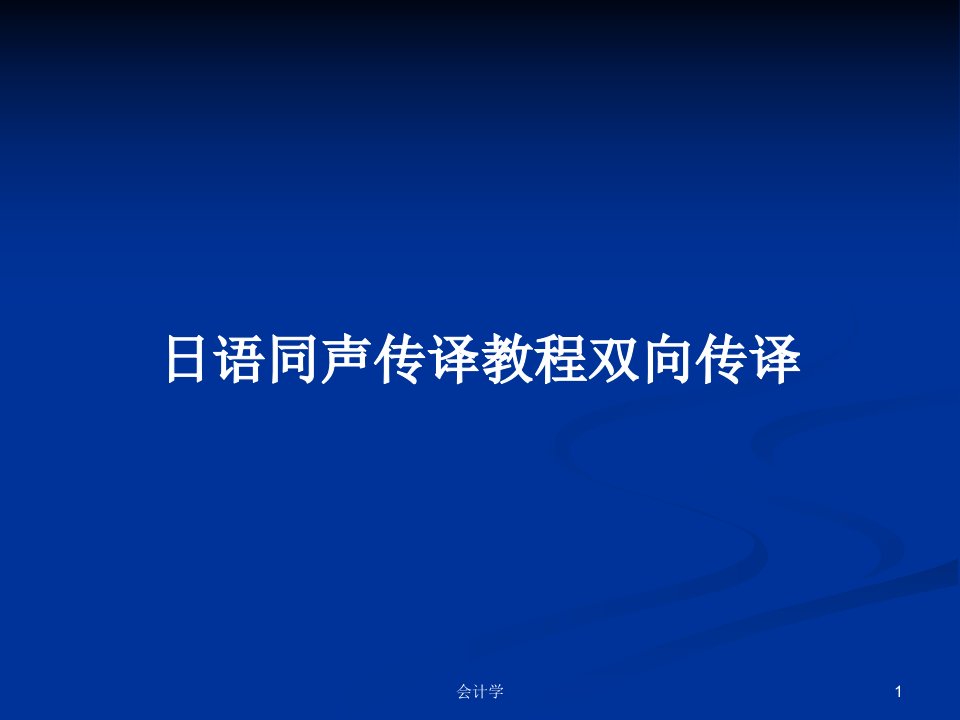 日语同声传译教程双向传译

会计学

1